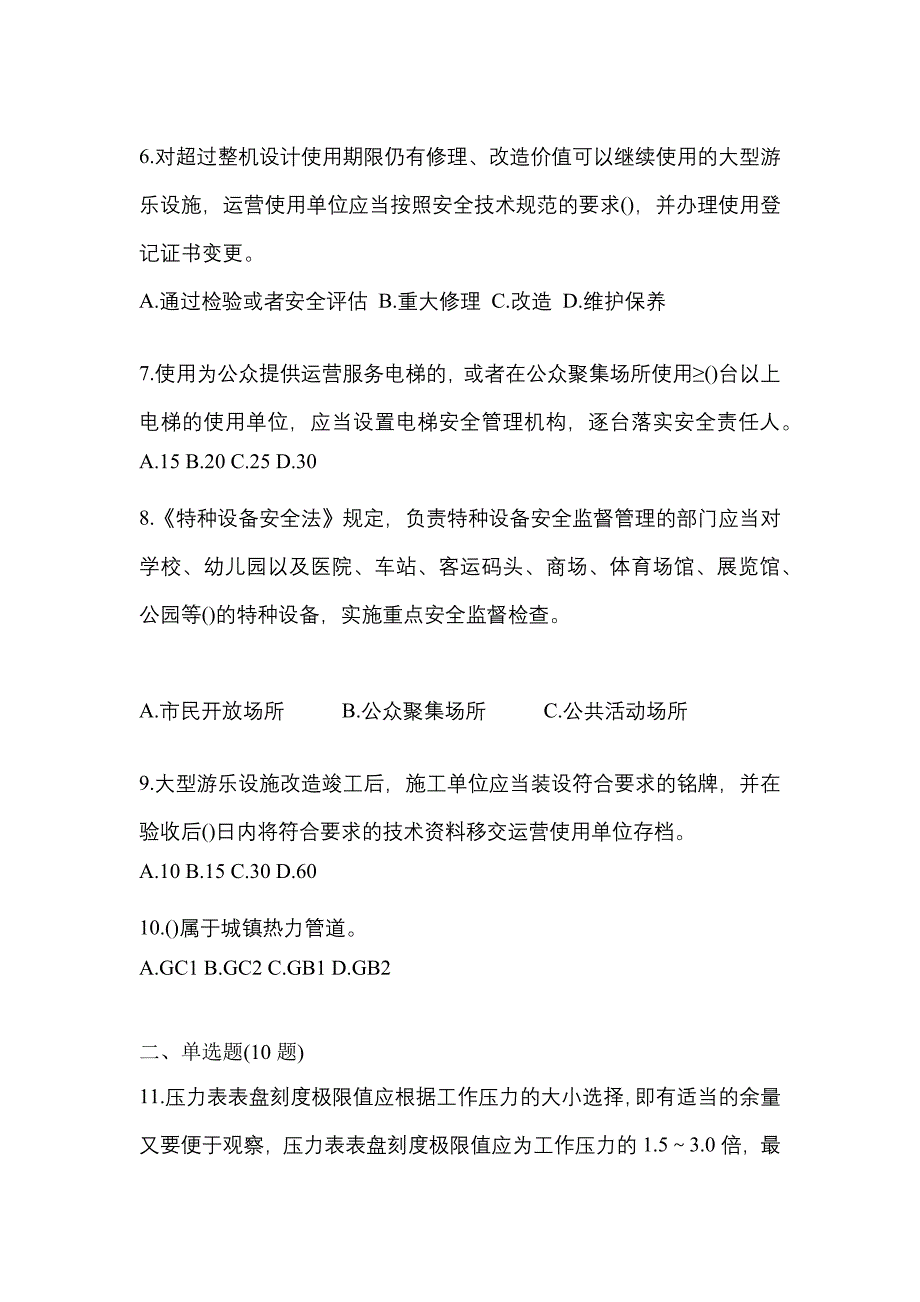 6.对超过整机设计使用期限仍有修理、改造价值可以继续使用的大型游乐设施，运营使用单位应当按照安全技术规范的要求()，并办理使用登记证书变更。

A.通过检验或者安全评估 B.重大修理 C.改造 D.维护保养

7.使用为公众提供运营服务电梯的，或者在公众聚集场所使用≥()台以上电梯的使用单位，应当设置电梯安全管理机构，逐台落实安全责任人。
A.15 B.20 C.25 D.30

8.《特种设备安全法》规定，负责特种设备安全监督管理的部门应当对学校、幼儿园以及医院、车站、客运码头、商场、体育场馆、展览馆、公园等()的特种设备，实施重点安全监督检查。

A.市民开放场所 B.公众聚集场所 C.公共活动场所

9.大型游乐设施改造竣工后，施工单位应当装设符合要求的铭牌，并在验收后()日内将符合要求的技术资料移交运营使用单位存档。
A.10 B.15 C.30 D.60

10.()属于城镇热力管道。
A.GC1 B.GC2 C.GB1 D.GB2

二、单选题(10 题)
11.压力表表盘刻度极限值应根据工作压力的大小选择，即有适当的余量又要便于观察，压力表表盘刻度极限值应为工作压力的 1.5 ~ 3.0 倍，最